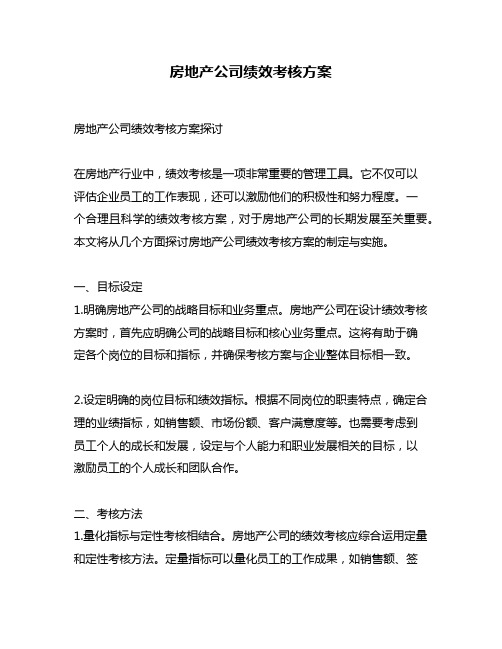 房地产公司绩效考核方案

房地产公司绩效考核方案探讨

在房地产行业中，绩效考核是一项非常重要的管理工具。它不仅可以评估企业员工的工作表现，还可以激励他们的积极性和努力程度。一个合理且科学的绩效考核方案，对于房地产公司的长期发展至关重要。本文将从几个方面探讨房地产公司绩效考核方案的制定与实施。

一、目标设定
1.明确房地产公司的战略目标和业务重点。房地产公司在设计绩效考核方案时，首先应明确公司的战略目标和核心业务重点。这将有助于确定各个岗位的目标和指标，并确保考核方案与企业整体目标相一致。

2.设定明确的岗位目标和绩效指标。根据不同岗位的职责特点，确定合理的业绩指标，如销售额、市场份额、客户满意度等。也需要考虑到员工个人的成长和发展，设定与个人能力和职业发展相关的目标，以激励员工的个人成长和团队合作。

二、考核方法
1.量化指标与定性考核相结合。房地产公司的绩效考核应综合运用定量和定性考核方法。定量指标可以量化员工的工作成果，如销售额、签